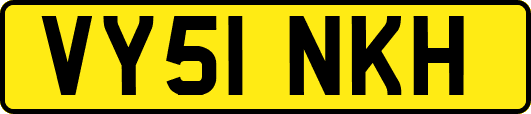 VY51 NKH